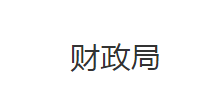 财政局